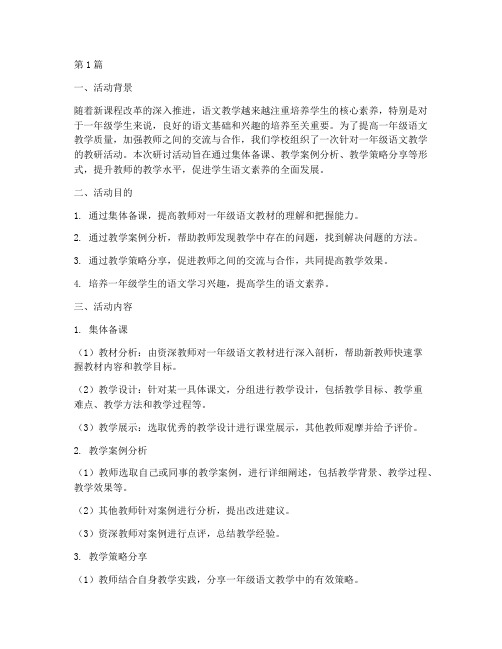 第1篇

一、活动背景

随着新课程改革的深入推进，语文教学越来越注重培养学生的核心素养，特别是对于一年级学生来说，良好的语文基础和兴趣的培养至关重要。为了提高一年级语文教学质量，加强教师之间的交流与合作，我们学校组织了一次针对一年级语文教学的教研活动。本次研讨活动旨在通过集体备课、教学案例分析、教学策略分享等形式，提升教师的教学水平，促进学生语文素养的全面发展。

二、活动目的

1. 通过集体备课，提高教师对一年级语文教材的理解和把握能力。

2. 通过教学案例分析，帮助教师发现教学中存在的问题，找到解决问题的方法。

3. 通过教学策略分享，促进教师之间的交流与合作，共同提高教学效果。

4. 培养一年级学生的语文学习兴趣，提高学生的语文素养。

三、活动内容

1. 集体备课

（1）教材分析：由资深教师对一年级语文教材进行深入剖析，帮助新教师快速掌握教材内容和教学目标。

（2）教学设计：针对某一具体课文，分组进行教学设计，包括教学目标、教学重难点、教学方法和教学过程等。

（3）教学展示：选取优秀的教学设计进行课堂展示，其他教师观摩并给予评价。

2. 教学案例分析

（1）教师选取自己或同事的教学案例，进行详细阐述，包括教学背景、教学过程、教学效果等。

（2）其他教师针对案例进行分析，提出改进建议。

（3）资深教师对案例进行点评，总结教学经验。

3. 教学策略分享

（1）教师结合自身教学实践，分享一年级语文教学中的有效策略。